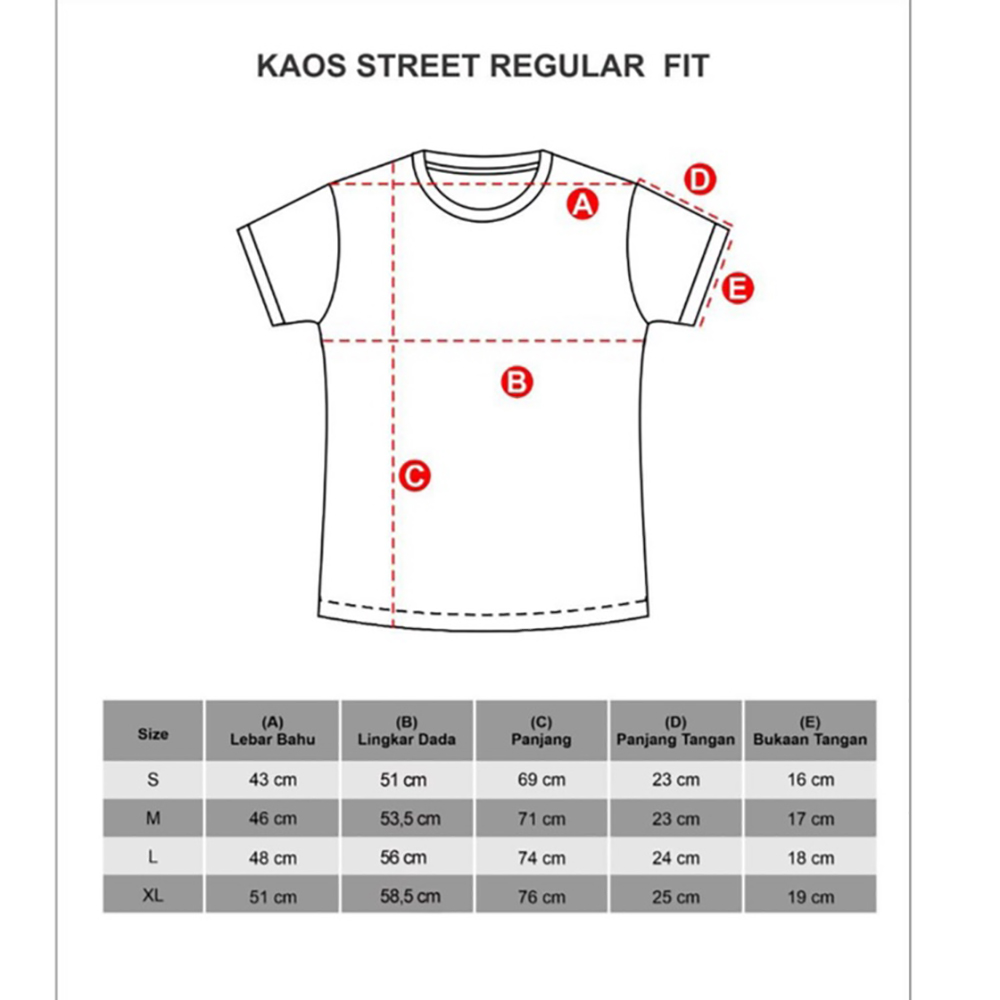 KAOS STREET REGULAR FIT

A

D

E

B

C

| Size | (A) Lebar Bahu | (B) Lingkar Dada | (C) Panjang | (D) Panjang Tangan | (E) Bukaan Tangan |
|---|---|---|---|---|---|
| S | 43 cm | 51 cm | 69 cm | 23 cm | 16 cm |
| M | 46 cm | 53,5 cm | 71 cm | 23 cm | 17 cm |
| L | 48 cm | 56 cm | 74 cm | 24 cm | 18 cm |
| XL | 51 cm | 58,5 cm | 76 cm | 25 cm | 19 cm |